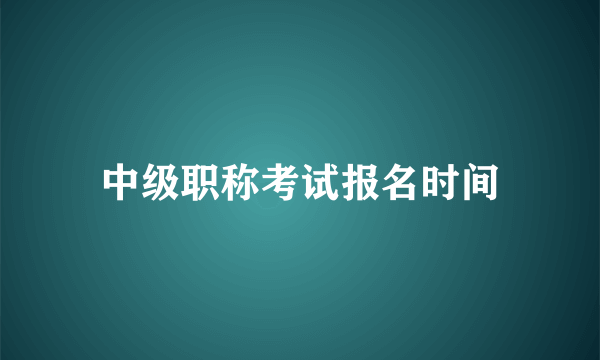 中级职称考试报名时间